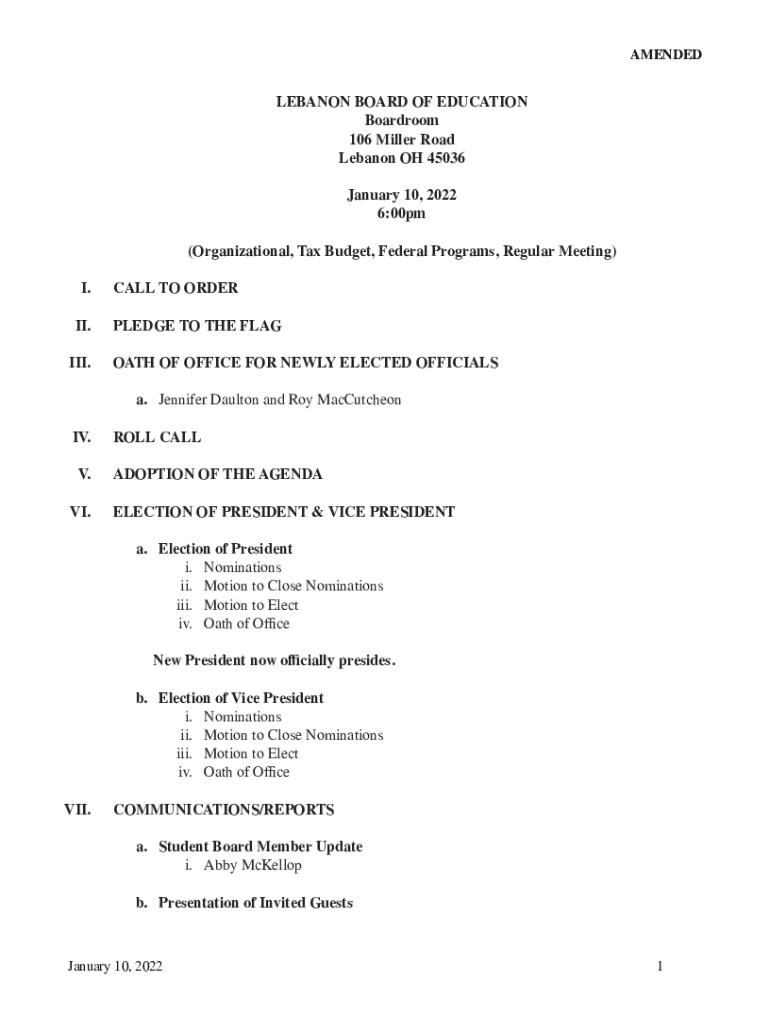 AMENDED

LEBANON BOARD OF EDUCATION
Boardroom
106 Miller Road
Lebanon OH 45036

January 10, 2022
6:00pm

(Organizational, Tax Budget, Federal Programs, Regular Meeting)

I. CALL TO ORDER

II. PLEDGE TO THE FLAG

III. OATH OF OFFICE FOR NEWLY ELECTED OFFICIALS

a. Jennifer Daulton and Roy MacCutcheon

IV. ROLL CALL

V. ADOPTION OF THE AGENDA

VI. ELECTION OF PRESIDENT & VICE PRESIDENT

a. Election of President
i. Nominations
ii. Motion to Close Nominations
iii. Motion to Elect
iv. Oath of Office

New President now officially presides.

b. Election of Vice President
i. Nominations
ii. Motion to Close Nominations
iii. Motion to Elect
iv. Oath of Office

VII. COMMUNICATIONS/REPORTS

a. Student Board Member Update
i. Abby McKellop

b. Presentation of Invited Guests

January 10, 2022 1